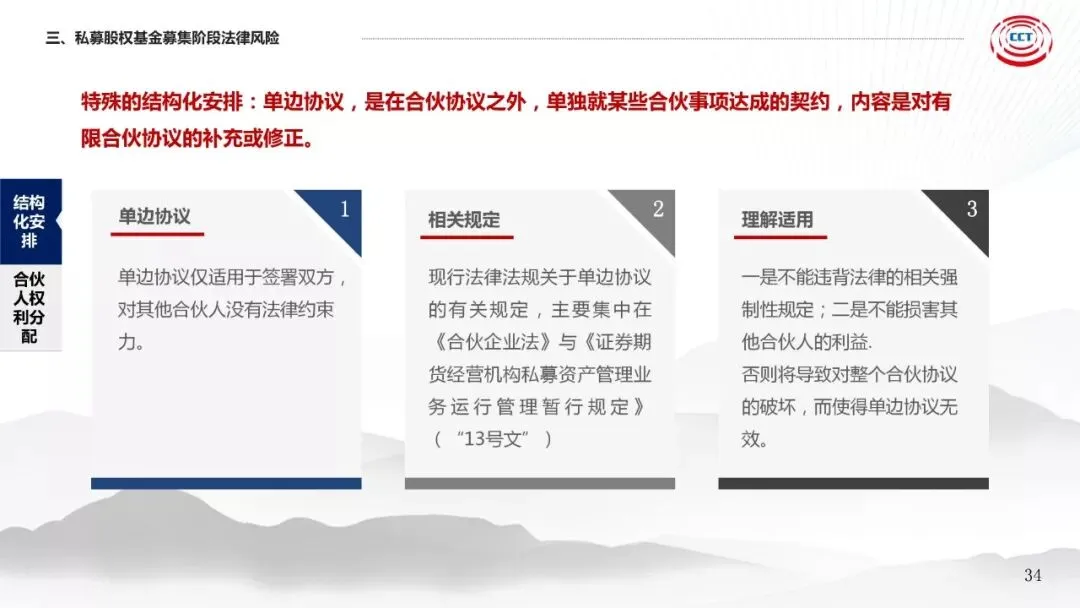 三、私募股权基金募集阶段法律风险

CCT

特殊的结构化安排：单边协议，是在合伙协议之外，单独就某些合伙事项达成的契约，内容是对有限合伙协议的补充或修正。

结构化安排

合伙人权利分配

单边协议

1

单边协议仅适用于签署双方，对其他合伙人没有法律约束力。

相关规定

2

现行法律法规关于单边协议的有关规定，主要集中在《合伙企业法》与《证券期货经营机构私募资产管理业务运行管理暂行规定》（“13号文”）

理解适用

3

一是不能违背法律的相关强制性规定；二是不能损害其他合伙人的利益.
否则将导致对整个合伙协议的破坏，而使得单边协议无效。

34